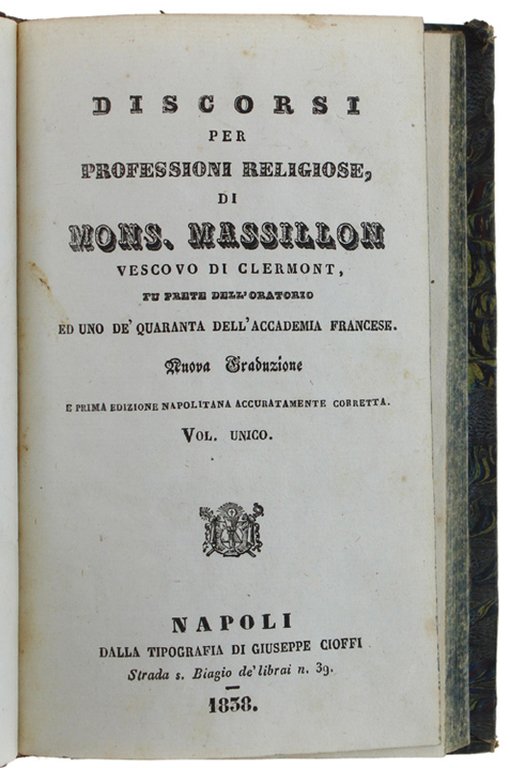 DISCORSI
PER
PROFESSIONI RELIGIOSE,
DI
MONS. MASSILLON
VESCOVO DI CLERMONT,
FU PRETE DELL'ORATORIO
ED UNO DE' QUARANTA DELL'ACCADEMIA FRANCESE.
Nuova Traduzione
E PRIMA EDIZIONE NAPOLITANA ACCURATAMENTE CORRETTA.
VOL. UNICO.

NAPOLI
DALLA TIPOGRAFIA DI GIUSEPPE CIOFFI
Strada s. Biagio de' librai n. 39.
1838.